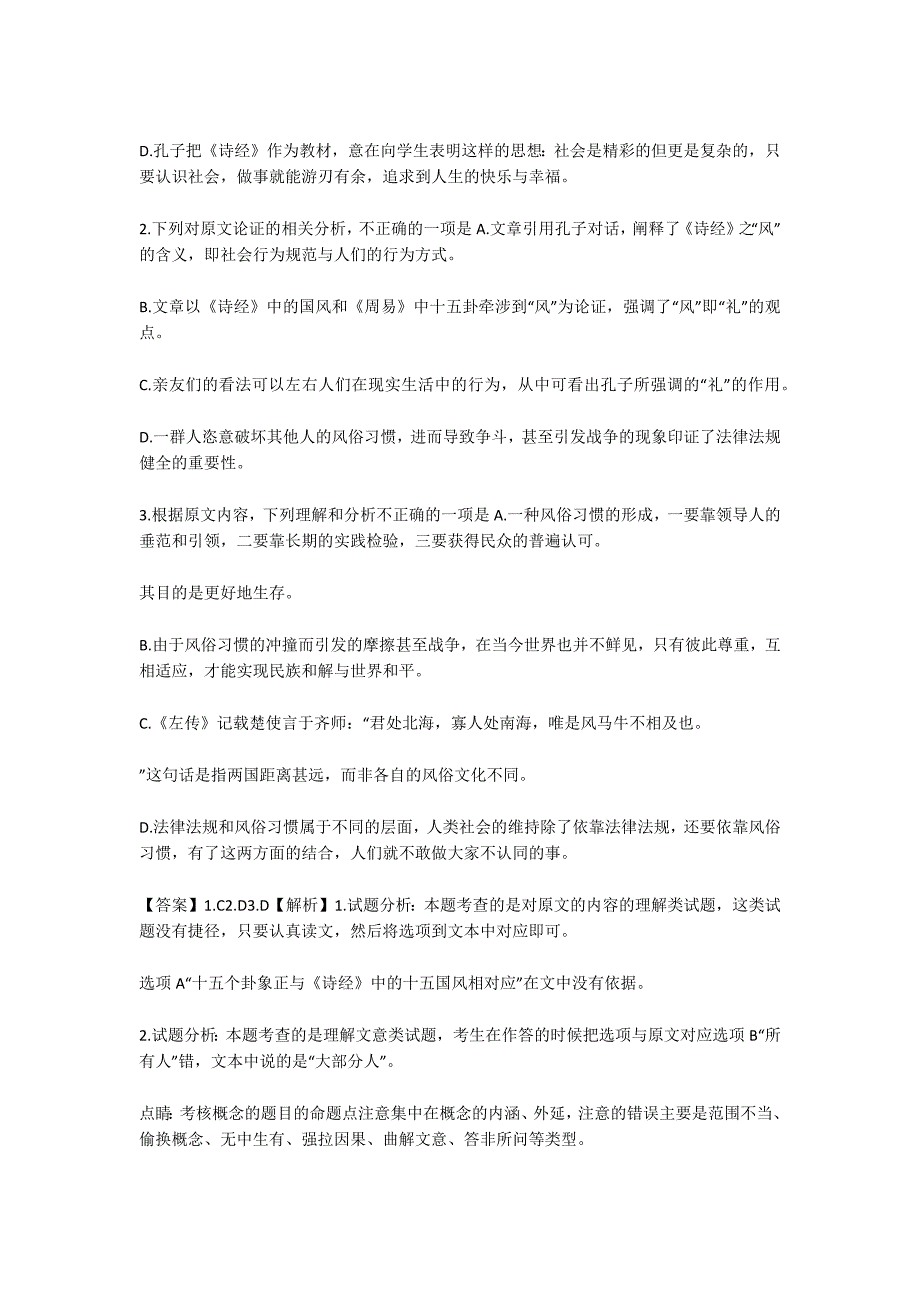 D.孔子把《诗经》作为教材，意在向学生表明这样的思想：社会是精彩的但更是复杂的，只要认识社会，做事就能游刃有余，追求到人生的快乐与幸福。

2.下列对原文论证的相关分析，不正确的一项是 A.文章引用孔子对话，阐释了《诗经》之“风”的含义，即社会行为规范与人们的行为方式。

B.文章以《诗经》中的国风和《周易》中十五卦牵涉到“风”为论证，强调了“风”即“礼”的观点。

C.亲友们的看法可以左右人们在现实生活中的行为，从中可看出孔子所强调的“礼”的作用。

D.一群人恣意破坏其他人的风俗习惯，进而导致争斗，甚至引发战争的现象印证了法律法规健全的重要性。

3.根据原文内容，下列理解和分析不正确的一项是 A.一种风俗习惯的形成，一要靠领导人的垂范和引领，二要靠长期的实践检验，三要获得民众的普遍认可。

其目的是更好地生存。

B.由于风俗习惯的冲撞而引发的摩擦甚至战争，在当今世界也并不鲜见，只有彼此尊重，互相适应，才能实现民族和解与世界和平。

C.《左传》记载楚使言于齐师：“君处北海，寡人处南海，唯是风马牛不相及也。

”这句话是指两国距离甚远，而非各自的风俗文化不同。

D.法律法规和风俗习惯属于不同的层面，人类社会的维持除了依靠法律法规，还要依靠风俗习惯，有了这两方面的结合，人们就不敢做大家不认同的事。

【答案】1.C2.D3.D【解析】1.试题分析：本题考查的是对原文的内容的理解类试题，这类试题没有捷径，只要认真读文，然后将选项到文本中对应即可。

选项 A“十五个卦象正与《诗经》中的十五国风相对应”在文中没有依据。

2.试题分析：本题考查的是理解文意类试题，考生在作答的时候把选项与原文对应选项 B“所有人”错，文本中说的是“大部分人”。

点睛：考核概念的题目的命题点注意集中在概念的内涵、外延，注意的错误主要是范围不当、偷换概念、无中生有、强拉因果、曲解文意、答非所问等类型。